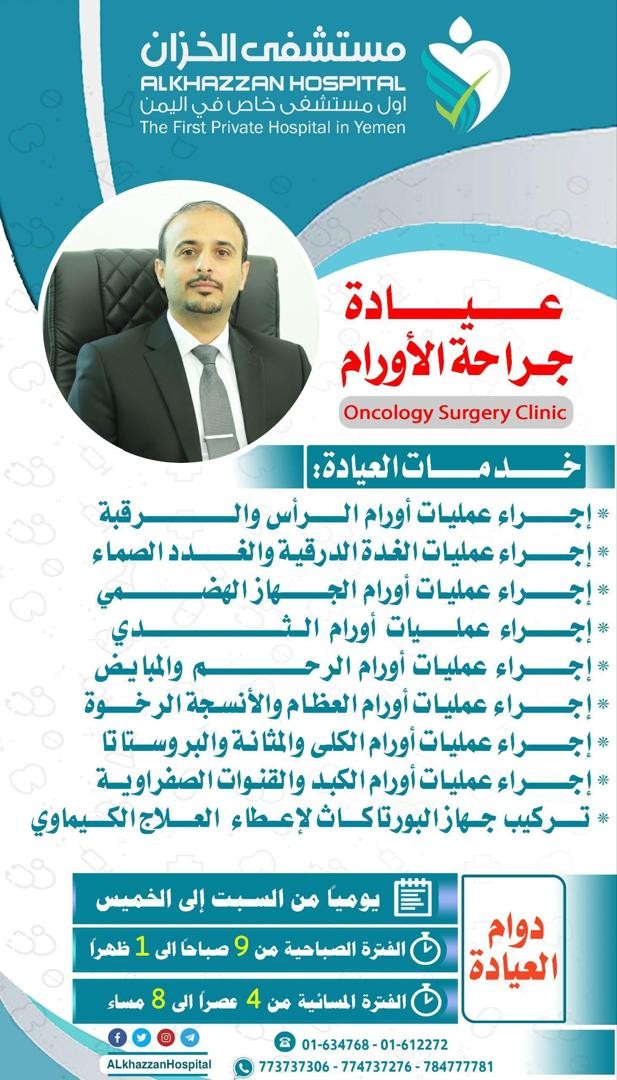 مستشفى الخزان
ALKHAZZAN HOSPITAL
اول مستشفى خاص في اليمن
The First Private Hospital in Yemen

عيادة
جراحة الأورام
Oncology Surgery Clinic

خدمات العيادة:
* إجراء عمليات أورام الرأس والرقبة
* إجراء عمليات الغدة الدرقية والغدد الصماء
* إجراء عمليات أورام الجهاز الهضمي
* إجراء عمليات أورام الثدي
* إجراء عمليات أورام الرحم والمبايض
* إجراء عمليات أورام العظام والأنسجة الرخوة
* إجراء عمليات أورام الكلى والمثانة والبروستاتا
* إجراء عمليات أورام الكبد والقنوات الصفراوية
* تركيب جهاز البورتاكاث لإعطاء العلاج الكيماوي

دوام العيادة
يومياً من السبت إلى الخميس
الفترة الصباحية من 9 صباحاً الى 1 ظهراً
الفترة المسائية من 4 عصراً الى 8 مساء

ALkhazzanHospital
01-634768 - 01-612272
773737306 - 774737276 - 784777781